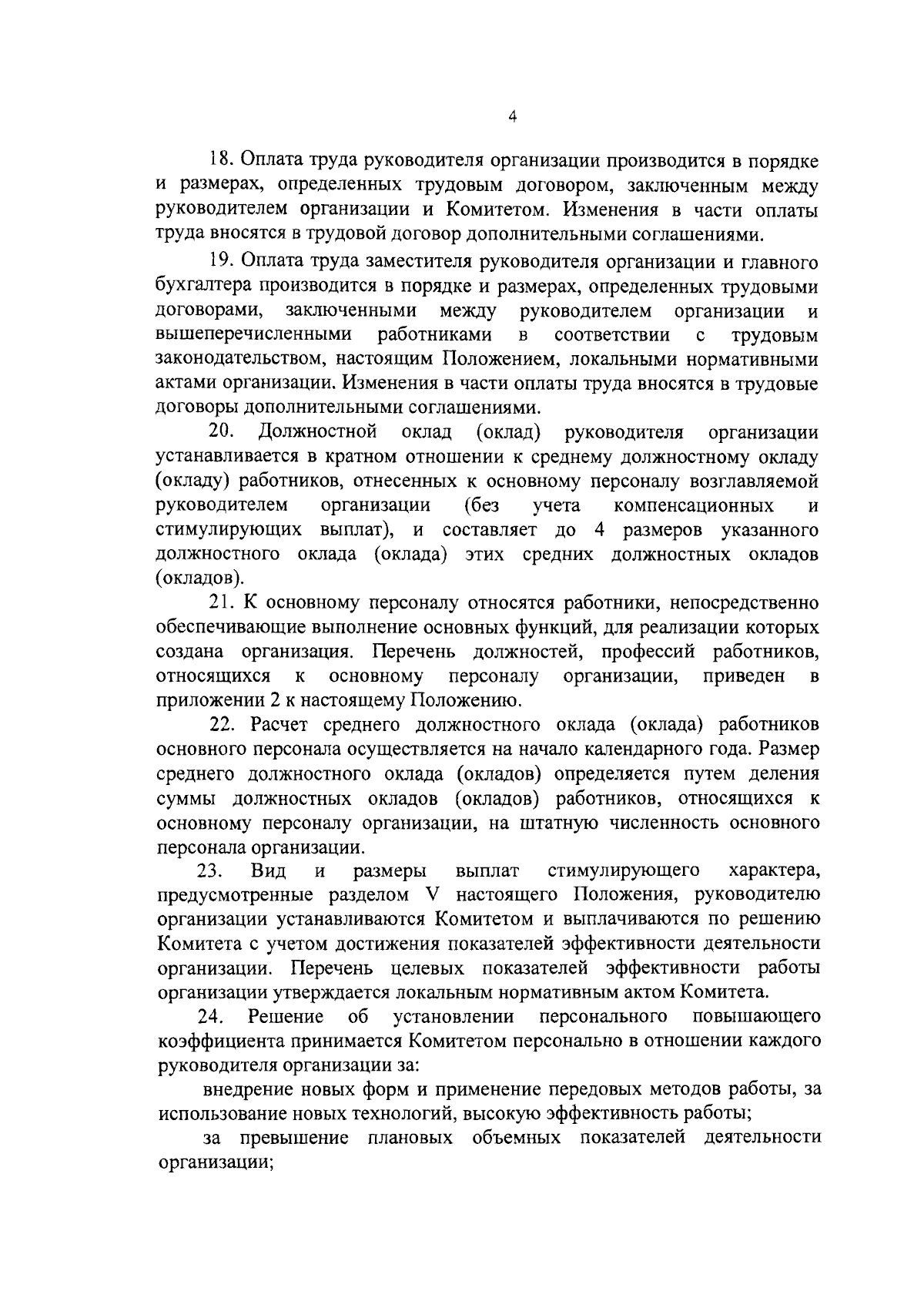 4

18. Оплата труда руководителя организации производится в порядке и размерах, определенных трудовым договором, заключенным между руководителем организации и Комитетом. Изменения в части оплаты труда вносятся в трудовой договор дополнительными соглашениями.

19. Оплата труда заместителя руководителя организации и главного бухгалтера производится в порядке и размерах, определенных трудовыми договорами, заключенными между руководителем организации и вышеперечисленными работниками в соответствии с трудовым законодательством, настоящим Положением, локальными нормативными актами организации. Изменения в части оплаты труда вносятся в трудовые договоры дополнительными соглашениями.

20. Должностной оклад (оклад) руководителя организации устанавливается в кратном отношении к среднему должностному окладу (окладу) работников, отнесенных к основному персоналу возглавляемой руководителем организации (без учета компенсационных и стимулирующих выплат), и составляет до 4 размеров указанного должностного оклада (оклада) этих средних должностных окладов (окладов).

21. К основному персоналу относятся работники, непосредственно обеспечивающие выполнение основных функций, для реализации которых создана организация. Перечень должностей, профессий работников, относящихся к основному персоналу организации, приведен в приложении 2 к настоящему Положению.

22. Расчет среднего должностного оклада (оклада) работников основного персонала осуществляется на начало календарного года. Размер среднего должностного оклада (окладов) определяется путем деления суммы должностных окладов (окладов) работников, относящихся к основному персоналу организации, на штатную численность основного персонала организации.

23. Вид и размеры выплат стимулирующего характера, предусмотренные разделом V настоящего Положения, руководителю организации устанавливаются Комитетом и выплачиваются по решению Комитета с учетом достижения показателей эффективности деятельности организации. Перечень целевых показателей эффективности работы организации утверждается локальным нормативным актом Комитета.

24. Решение об установлении персонального повышающего коэффициента принимается Комитетом персонально в отношении каждого руководителя организации за:

внедрение новых форм и применение передовых методов работы, за использование новых технологий, высокую эффективность работы;

за превышение плановых объемных показателей деятельности организации;